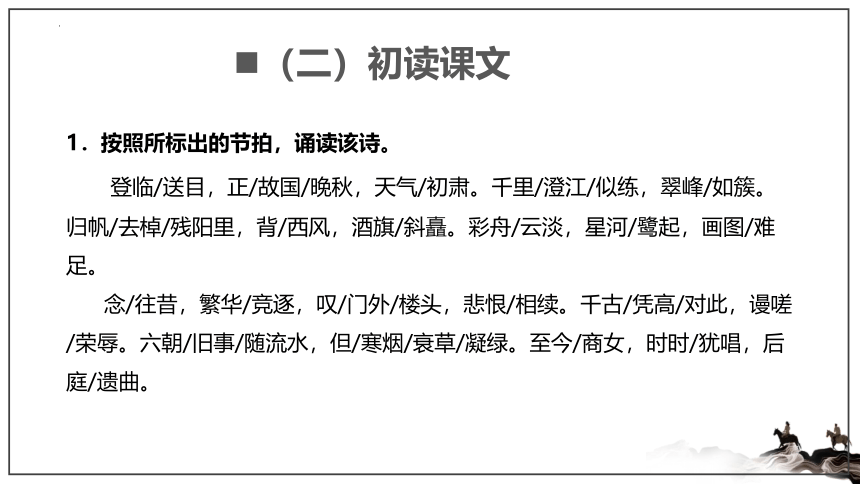 ■（二）初读课文

1．按照所标出的节拍，诵读该诗。

登临/送目，正/故国/晚秋，天气/初肃。千里/澄江/似练，翠峰/如簇。归帆/去棹/残阳里，背/西风，酒旗/斜矗。彩舟/云淡，星河/鹭起，画图/难足。

念/往昔，繁华/竞逐，叹/门外/楼头，悲恨/相续。千古/凭高/对此，谩嗟/荣辱。六朝/旧事/随流水，但/寒烟/衰草/凝绿。至今/商女，时时/犹唱，后庭/遗曲。